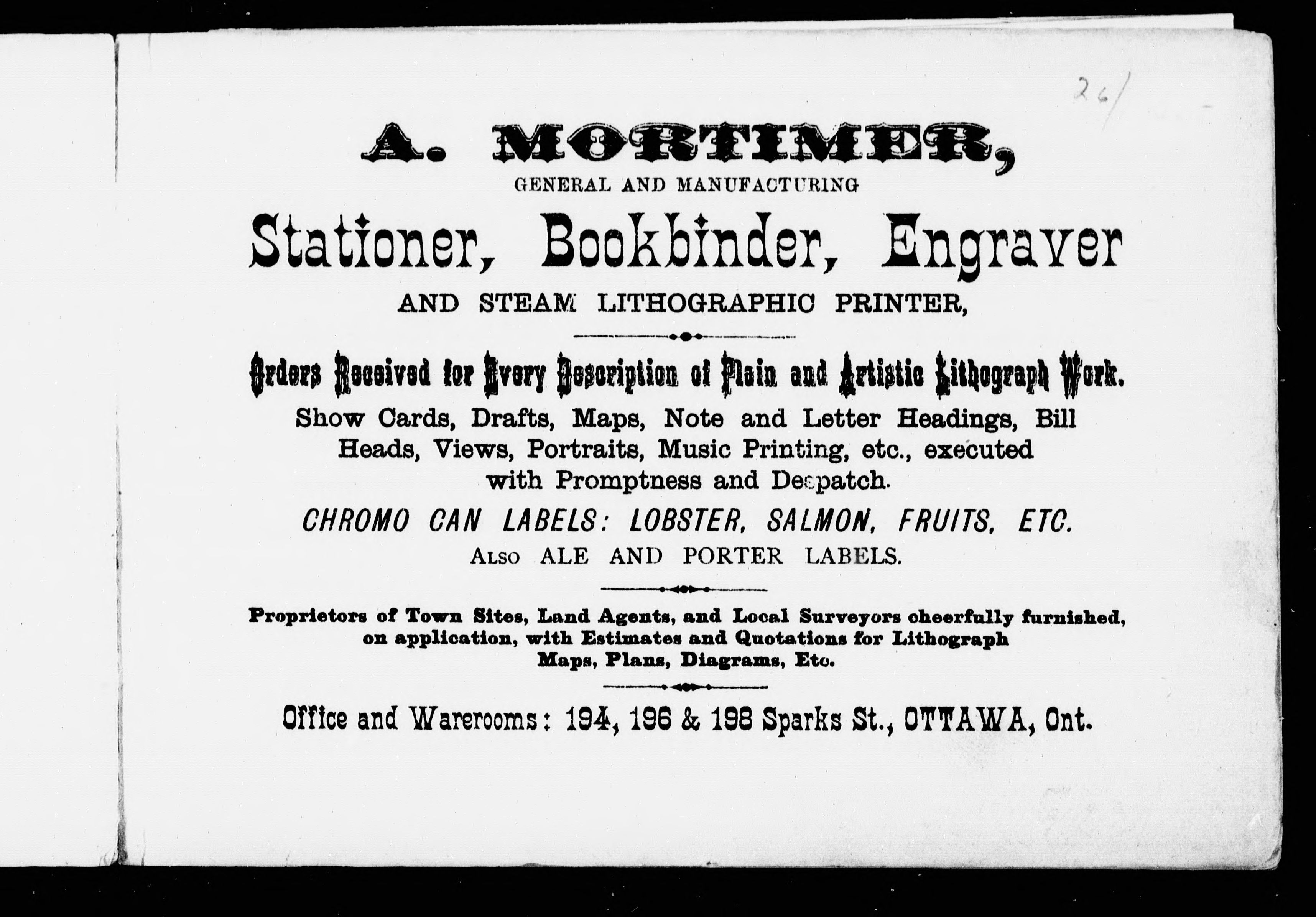 26/

A. MORTIMER,
GENERAL AND MANUFACTURING
Stationer, Bookbinder, Engraver
AND STEAM LITHOGRAPHIC PRINTER,

Orders Received for Every Description of Plain and Artistic Lithograph Work.
Show Cards, Drafts, Maps, Note and Letter Headings, Bill Heads, Views, Portraits, Music Printing, etc., executed with Promptness and Despatch.
CHROMO CAN LABELS: LOBSTER, SALMON, FRUITS, ETC.
ALSO ALE AND PORTER LABELS.

Proprietors of Town Sites, Land Agents, and Local Surveyors cheerfully furnished, on application, with Estimates and Quotations for Lithograph Maps, Plans, Diagrams, Etc.

Office and Warerooms: 194, 196 & 198 Sparks St., OTTAWA, Ont.